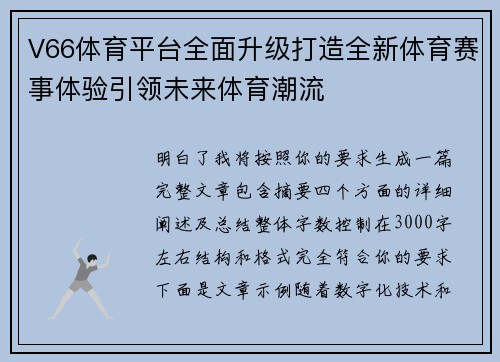 V66体育平台全面升级打造全新体育赛事体验引领未来体育潮流

明白了我将按照你的要求生成一篇完整文章包含摘要四个方面的详细阐述及总结整体字数控制在3000字左右结构和格式完全符合你的要求下面是文章示例随着数字化技术和